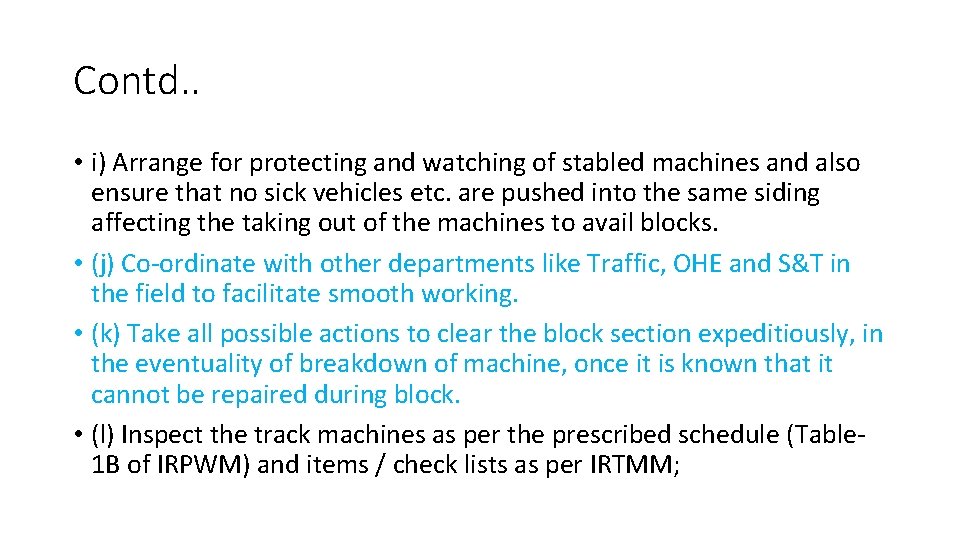 Contd..

• i) Arrange for protecting and watching of stabled machines and also ensure that no sick vehicles etc. are pushed into the same siding affecting the taking out of the machines to avail blocks.

• (j) Co-ordinate with other departments like Traffic, OHE and S&T in the field to facilitate smooth working.

• (k) Take all possible actions to clear the block section expeditiously, in the eventuality of breakdown of machine, once it is known that it cannot be repaired during block.

• (l) Inspect the track machines as per the prescribed schedule (Table-1B of IRPWM) and items / check lists as per IRTMM;